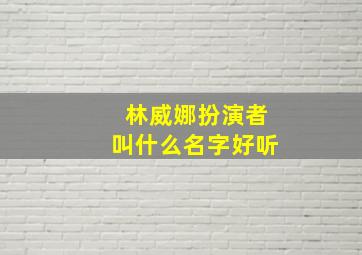 林威娜扮演者
叫什么名字好听